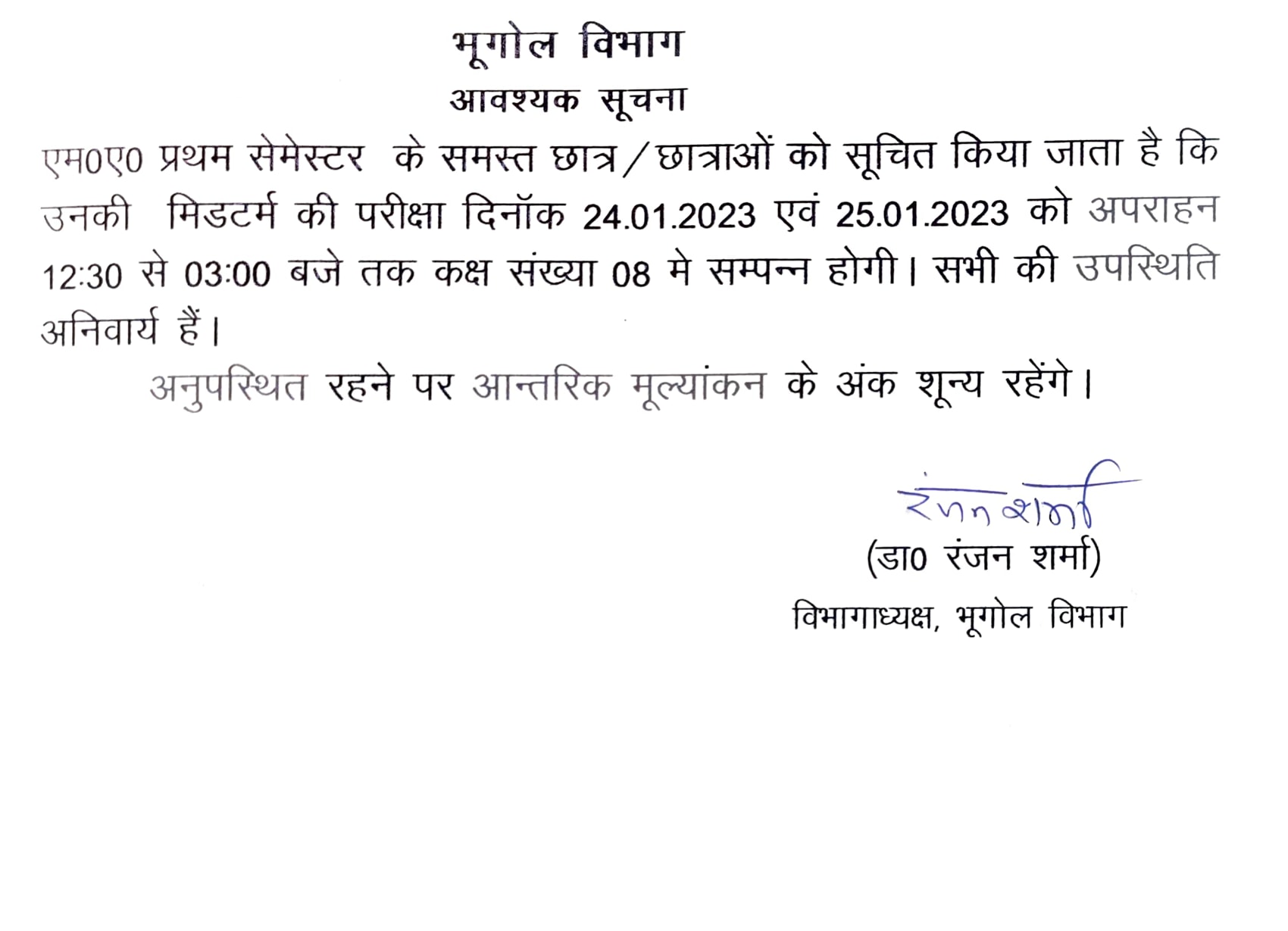 भूगोल विभाग
आवश्यक सूचना

एम0ए0 प्रथम सेमेस्टर के समस्त छात्र/छात्राओं को सूचित किया जाता है कि उनकी मिडटर्म की परीक्षा दिनॉक 24.01.2023 एवं 25.01.2023 को अपराहन 12:30 से 03:00 बजे तक कक्ष संख्या 08 मे सम्पन्न होगी। सभी की उपस्थिति अनिवार्य हैं।

अनुपस्थित रहने पर आन्तरिक मूल्यांकन के अंक शून्य रहेंगे।

रंजन शर्मा
(डा0 रंजन शर्मा)
विभागाध्यक्ष, भूगोल विभाग